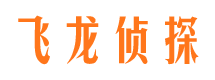 飞龙侦探